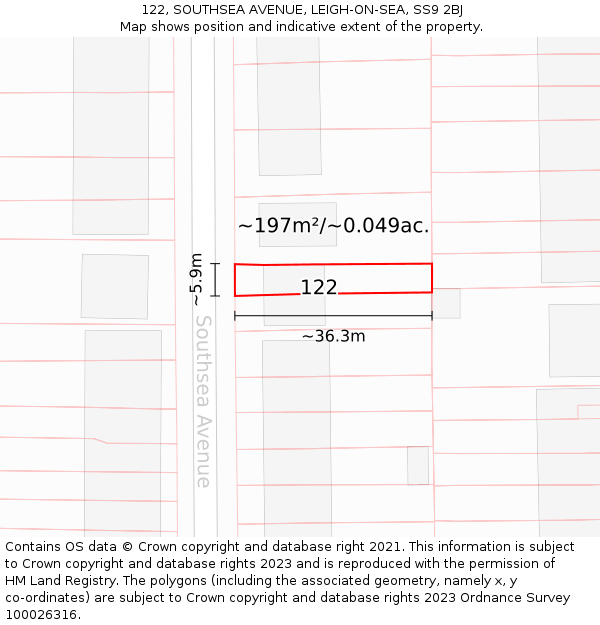 122, SOUTHSEA AVENUE, LEIGH-ON-SEA, SS9 2BJ
Map shows position and indicative extent of the property.

~197m²/~0.049ac.

~5.9m

122

~36.3m

Southsea Avenue

Contains OS data © Crown copyright and database right 2021. This information is subject to Crown copyright and database rights 2023 and is reproduced with the permission of HM Land Registry. The polygons (including the associated geometry, namely x, y co-ordinates) are subject to Crown copyright and database rights 2023 Ordnance Survey 100026316.